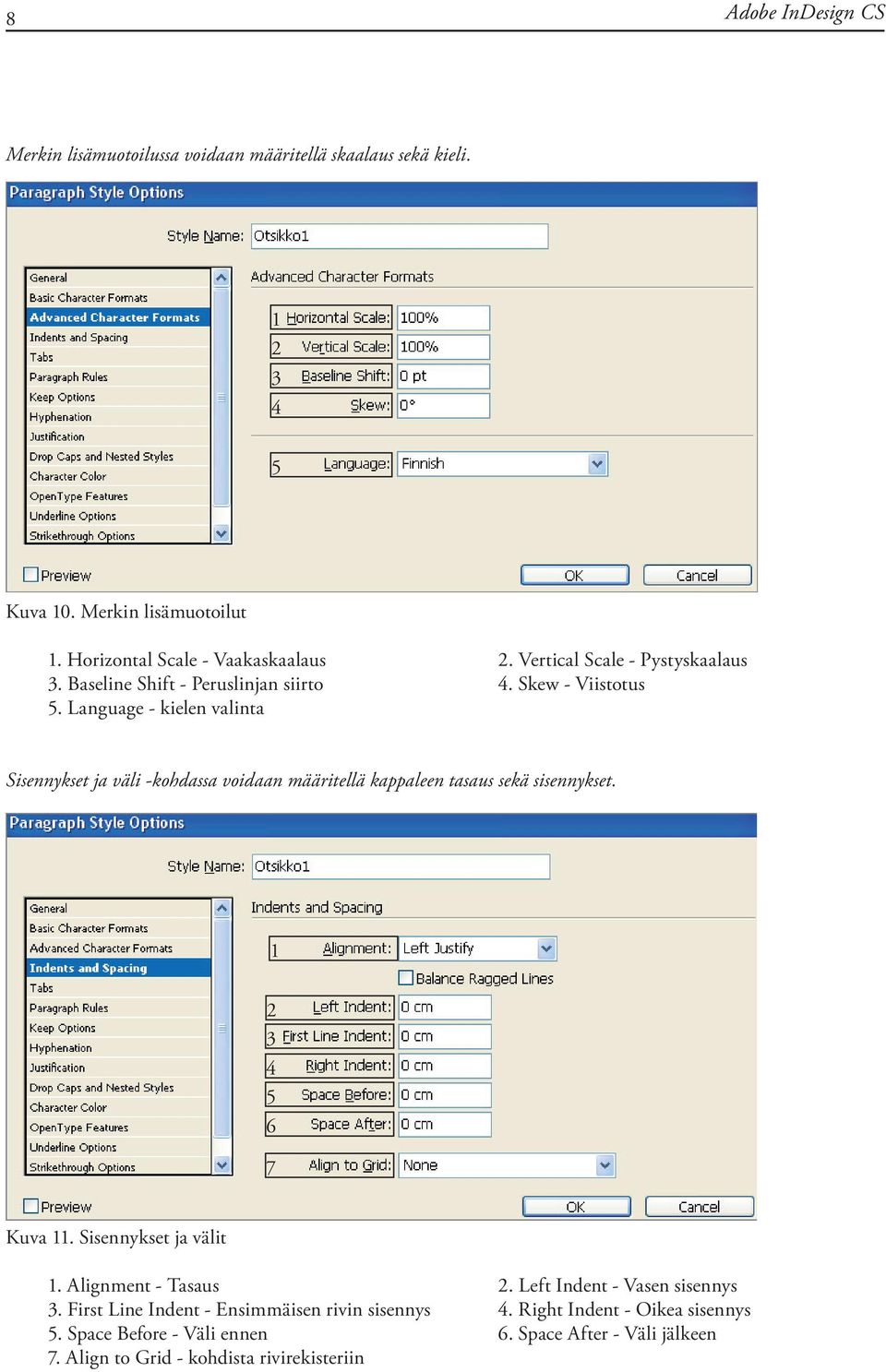 8

Adobe InDesign CS

Merkin lisämuotoilussa voidaan määritellä skaalaus sekä kieli.

Paragraph Style Options

Style Name: Otsikko1

General
Basic Character Formats
Advanced Character Formats
Indents and Spacing
Tabs
Paragraph Rules
Keep Options
Hyphenation
Justification
Drop Caps and Nested Styles
Character Color
OpenType Features
Underline Options
Strikethrough Options

Advanced Character Formats

1 Horizontal Scale: 100%
2 Vertical Scale: 100%
3 Baseline Shift: 0 pt
4 Skew: 0°

5 Language: Finnish

Preview

OK
Cancel

Kuva 10. Merkin lisämuotoilut

1. Horizontal Scale - Vaakaskaalaus
3. Baseline Shift - Peruslinjan siirto
5. Language - kielen valinta

2. Vertical Scale - Pystyskaalaus
4. Skew - Viistotus

Sisennykset ja väli -kohdassa voidaan määritellä kappaleen tasaus sekä sisennykset.

Paragraph Style Options

Style Name: Otsikko1

General
Basic Character Formats
Advanced Character Formats
Indents and Spacing
Tabs
Paragraph Rules
Keep Options
Hyphenation
Justification
Drop Caps and Nested Styles
Character Color
OpenType Features
Underline Options
Strikethrough Options

Indents and Spacing

1 Alignment: Left Justify
Balance Ragged Lines

2 Left Indent: 0 cm
3 First Line Indent: 0 cm
4 Right Indent: 0 cm
5 Space Before: 0 cm
6 Space After: 0 cm

7 Align to Grid: None

Preview

OK
Cancel

Kuva 11. Sisennykset ja välit

1. Alignment - Tasaus
3. First Line Indent - Ensimmäisen rivin sisennys
5. Space Before - Väli ennen
7. Align to Grid - kohdista rivirekisteriin

2. Left Indent - Vasen sisennys
4. Right Indent - Oikea sisennys
6. Space After - Väli jälkeen